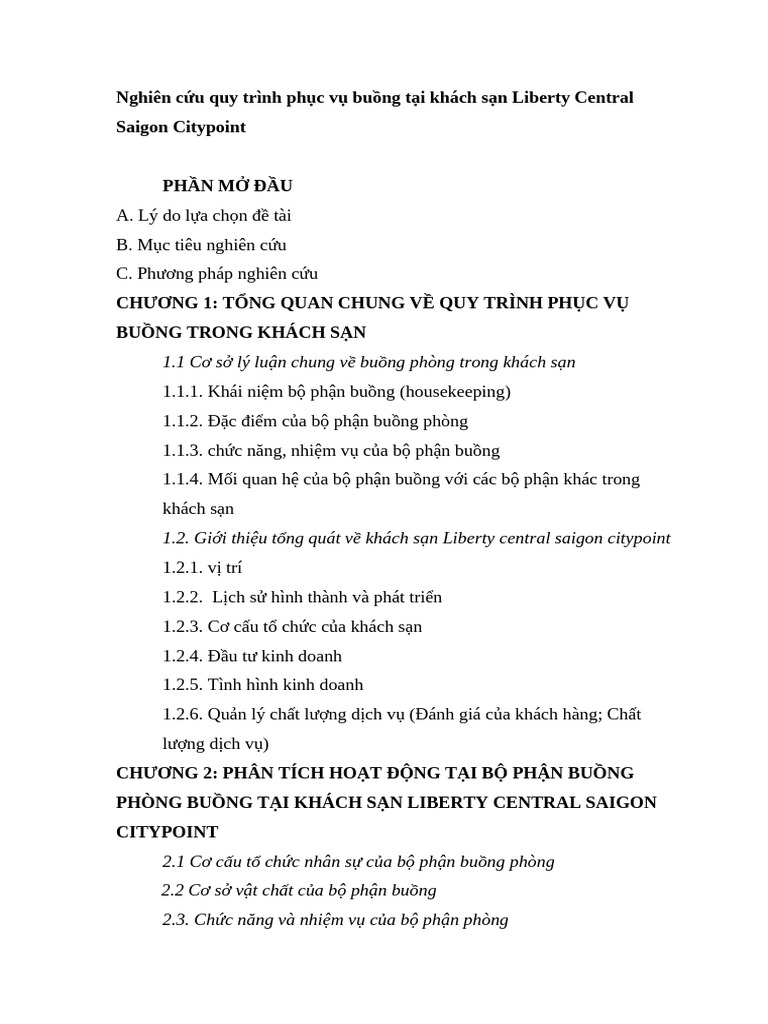 Nghiên cứu quy trình phục vụ buồng tại khách sạn Liberty Central Saigon Citypoint

PHẦN MỞ ĐẦU

A. Lý do lựa chọn đề tài

B. Mục tiêu nghiên cứu

C. Phương pháp nghiên cứu

CHƯƠNG 1: TỔNG QUAN CHUNG VỀ QUY TRÌNH PHỤC VỤ BUỒNG TRONG KHÁCH SẠN

1.1 Cơ sở lý luận chung về buồng phòng trong khách sạn

1.1.1. Khái niệm bộ phận buồng (housekeeping)

1.1.2. Đặc điểm của bộ phận buồng phòng

1.1.3. chức năng, nhiệm vụ của bộ phận buồng

1.1.4. Mối quan hệ của bộ phận buồng với các bộ phận khác trong khách sạn

1.2. Giới thiệu tổng quát về khách sạn Liberty central saigon citypoint

1.2.1. vị trí

1.2.2. Lịch sử hình thành và phát triển

1.2.3. Cơ cấu tổ chức của khách sạn

1.2.4. Đầu tư kinh doanh

1.2.5. Tình hình kinh doanh

1.2.6. Quản lý chất lượng dịch vụ (Đánh giá của khách hàng; Chất lượng dịch vụ)

CHƯƠNG 2: PHÂN TÍCH HOẠT ĐỘNG TẠI BỘ PHẬN BUỒNG PHÒNG BUỒNG TẠI KHÁCH SẠN LIBERTY CENTRAL SAIGON CITYPOINT

2.1 Cơ cấu tổ chức nhân sự của bộ phận buồng phòng

2.2 Cơ sở vật chất của bộ phận buồng

2.3. Chức năng và nhiệm vụ của bộ phận phòng